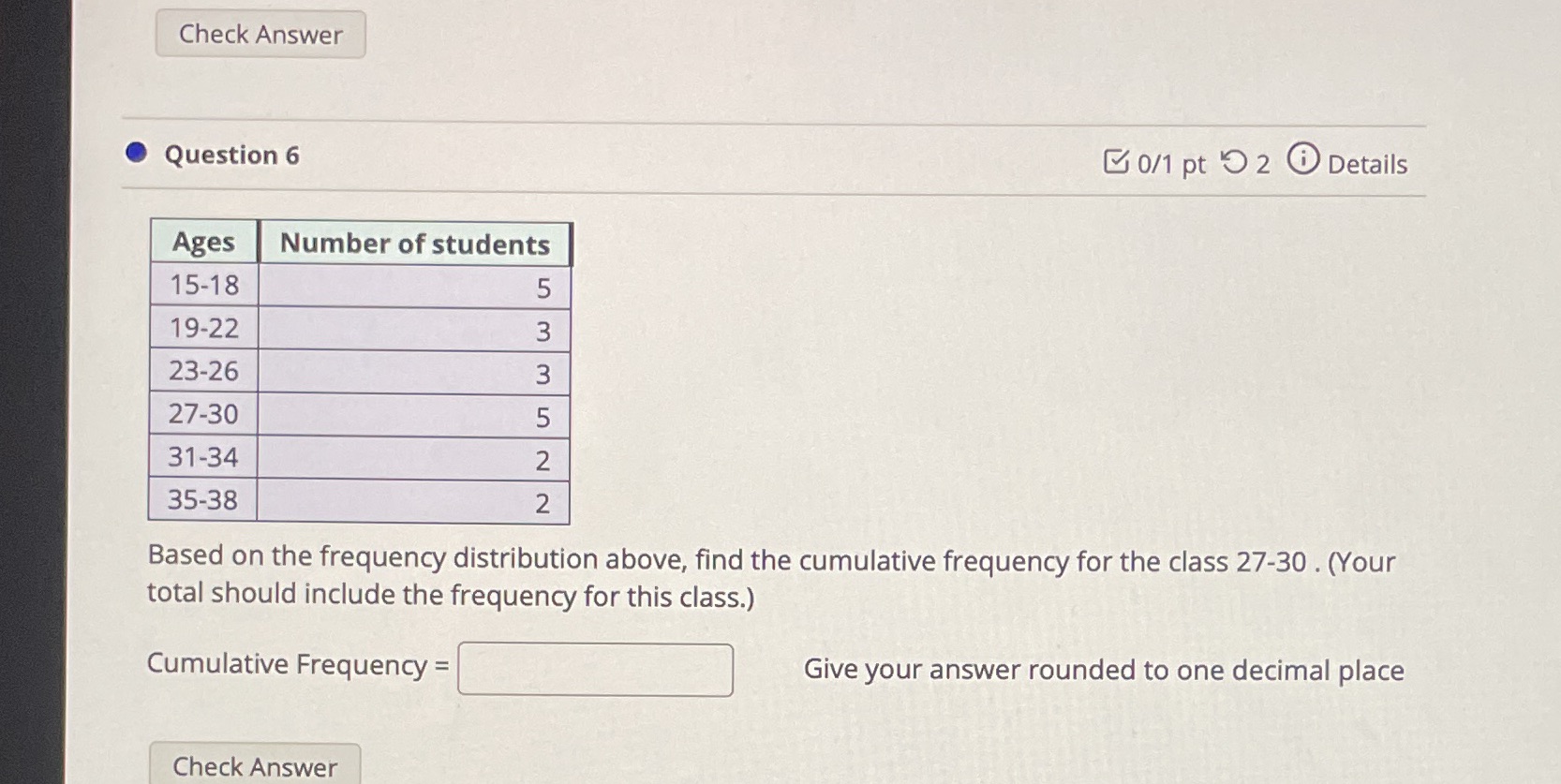 Check Answer

Question 6

0/1 pt 2 Details

| Ages | Number of students |
|---|---|
| 15-18 | 5 |
| 19-22 | 3 |
| 23-26 | 3 |
| 27-30 | 5 |
| 31-34 | 2 |
| 35-38 | 2 |

Based on the frequency distribution above, find the cumulative frequency for the class 27-30 . (Your total should include the frequency for this class.)

Cumulative Frequency = 

Give your answer rounded to one decimal place

Check Answer